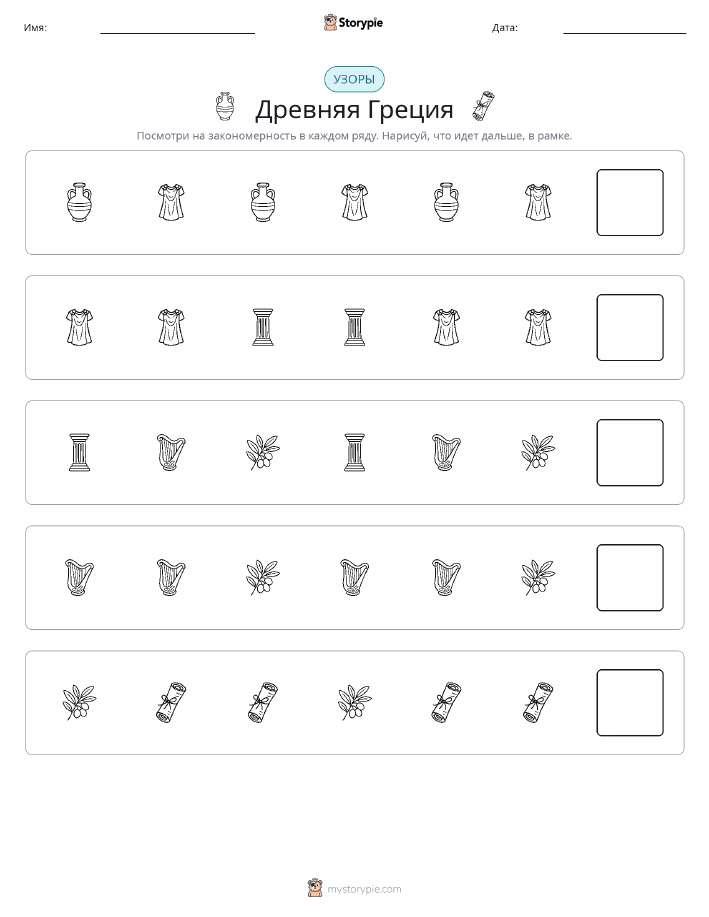 Имя:

Storypie

Дата:

УЗОРЫ

Древняя Греция

Посмотри на закономерность в каждом ряду. Нарисуй, что идет дальше, в рамке.

mystorypie.com